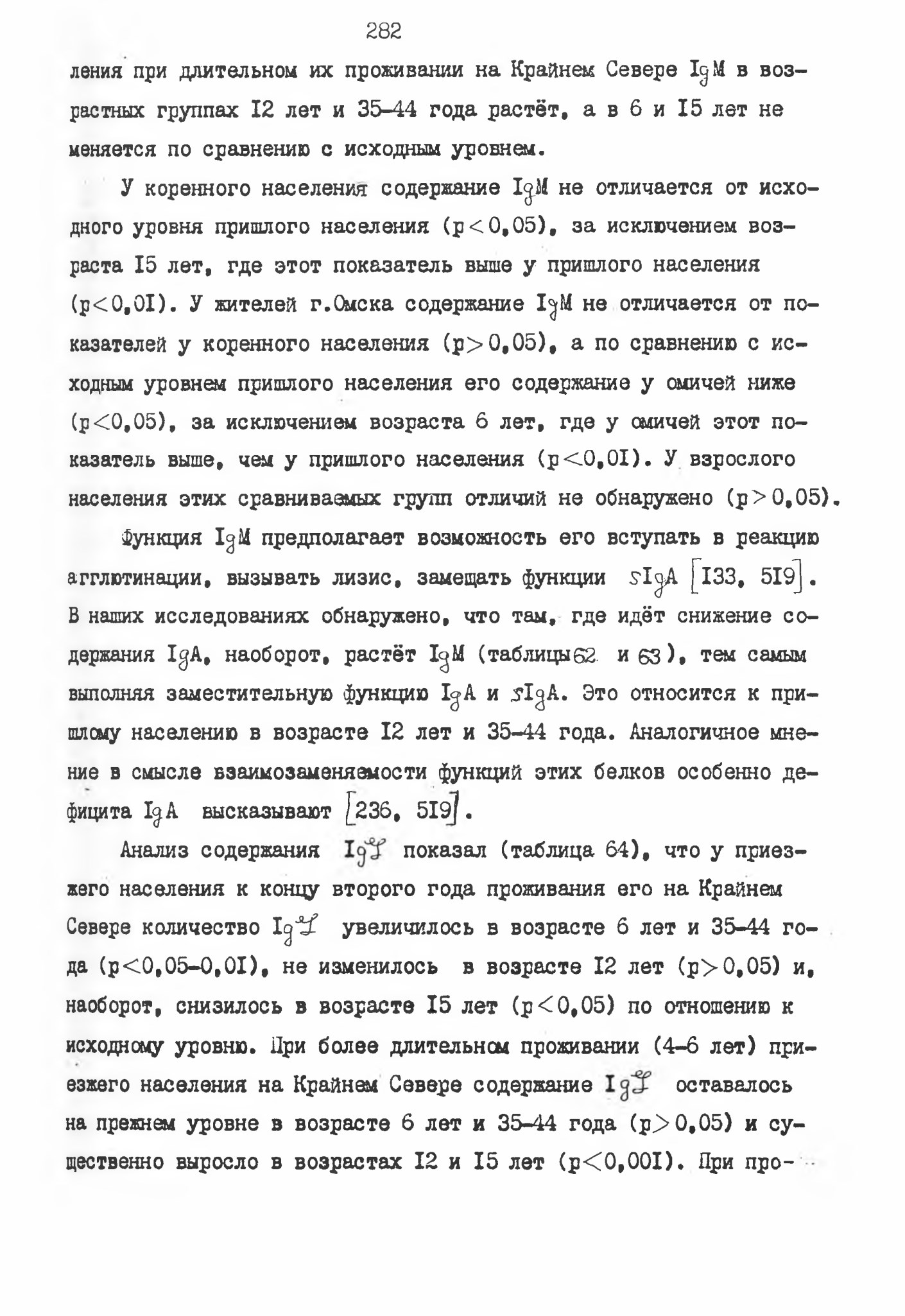 282

ления при длительном их проживании на Крайнем Севере IgM в возрастных группах I2 лет и 35-44 года растёт, а в 6 и I5 лет не меняется по сравнению с исходным уровнем.

У коренного населения содержание IgM не отличается от исходного уровня пришлого населения (p<0,05), за исключением возраста I5 лет, где этот показатель выше у пришлого населения (p<0,0I). У жителей г.Омска содержание IgM не отличается от показателей у коренного населения (p>0,05), а по сравнению с исходным уровнем пришлого населения его содержание у омичей ниже (p<0,05), за исключением возраста 6 лет, где у омичей этот показатель выше, чем у пришлого населения (p<0,0I). У взрослого населения этих сравниваемых групп отличий не обнаружено (p>0,05).

Функция IgM предполагает возможность его вступать в реакцию агглютинации, вызывать лизис, замещать функции sIgA [I33, 5I9]. В наших исследованиях обнаружено, что там, где идёт снижение содержания IgA, наоборот, растёт IgM (таблицы 62 и 63), тем самым выполняя заместительную функцию IgA и sIgA. Это относится к пришлому населению в возрасте I2 лет и 35-44 года. Аналогичное мнение в смысле взаимозаменяемости функций этих белков особенно дефицита IgA высказывают [236, 5I9].

Анализ содержания IgG показал (таблица 64), что у приезжего населения к концу второго года проживания его на Крайнем Севере количество IgG увеличилось в возрасте 6 лет и 35-44 года (p<0,05-0,0I), не изменилось в возрасте I2 лет (p>0,05) и, наоборот, снизилось в возрасте I5 лет (p<0,05) по отношению к исходному уровню. При более длительном проживании (4-6 лет) приезжего населения на Крайнем Севере содержание IgG оставалось на прежнем уровне в возрасте 6 лет и 35-44 года (p>0,05) и существенно выросло в возрастах I2 и I5 лет (p<0,00I). При про-